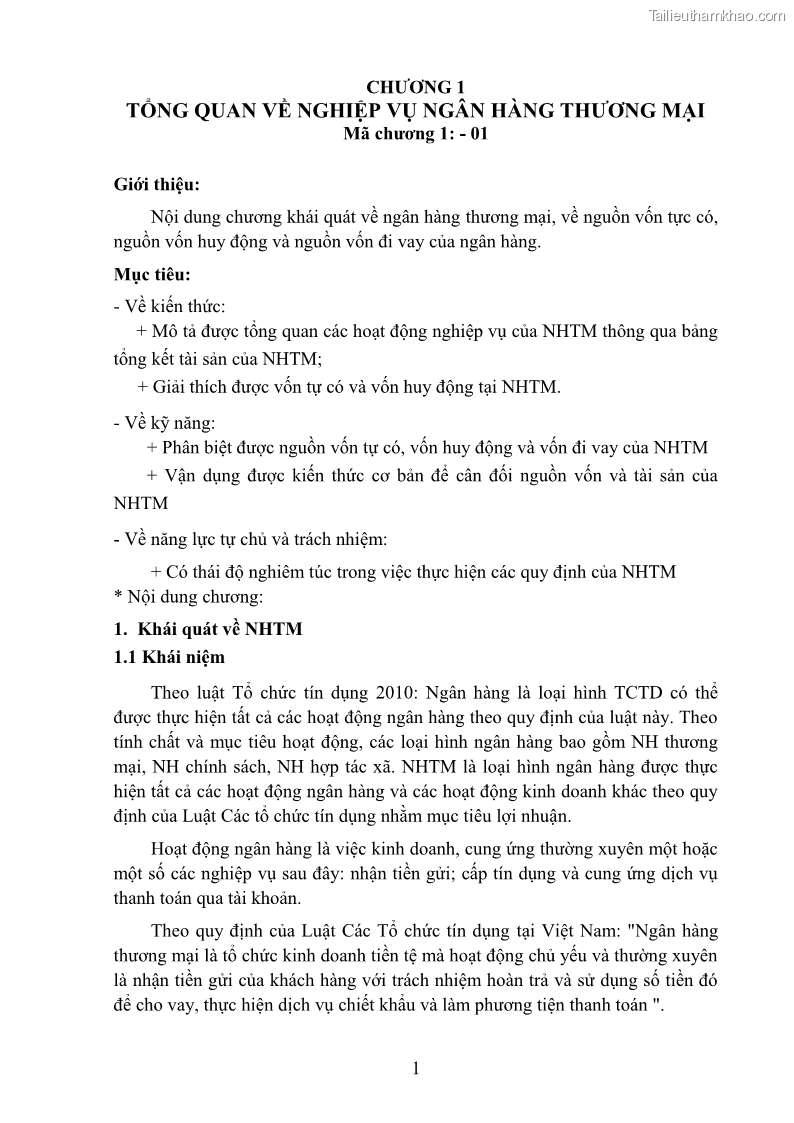 Tailieuthamkhao.com

CHƯƠNG 1
TỔNG QUAN VỀ NGHIỆP VỤ NGÂN HÀNG THƯƠNG MẠI
Mã chương 1: - 01

Giới thiệu:

Nội dung chương khái quát về ngân hàng thương mại, về nguồn vốn tực có, nguồn vốn huy động và nguồn vốn đi vay của ngân hàng.

Mục tiêu:

- Về kiến thức:
+ Mô tả được tổng quan các hoạt động nghiệp vụ của NHTM thông qua bảng tổng kết tài sản của NHTM;
+ Giải thích được vốn tự có và vốn huy động tại NHTM.

- Về kỹ năng:
+ Phân biệt được nguồn vốn tự có, vốn huy động và vốn đi vay của NHTM
+ Vận dụng được kiến thức cơ bản để cân đối nguồn vốn và tài sản của NHTM

- Về năng lực tự chủ và trách nhiệm:
+ Có thái độ nghiêm túc trong việc thực hiện các quy định của NHTM
* Nội dung chương:

1. Khái quát về NHTM

1.1 Khái niệm

Theo luật Tổ chức tín dụng 2010: Ngân hàng là loại hình TCTD có thể được thực hiện tất cả các hoạt động ngân hàng theo quy định của luật này. Theo tính chất và mục tiêu hoạt động, các loại hình ngân hàng bao gồm NH thương mại, NH chính sách, NH hợp tác xã. NHTM là loại hình ngân hàng được thực hiện tất cả các hoạt động ngân hàng và các hoạt động kinh doanh khác theo quy định của Luật Các tổ chức tín dụng nhằm mục tiêu lợi nhuận.

Hoạt động ngân hàng là việc kinh doanh, cung ứng thường xuyên một hoặc một số các nghiệp vụ sau đây: nhận tiền gửi; cấp tín dụng và cung ứng dịch vụ thanh toán qua tài khoản.

Theo quy định của Luật Các Tổ chức tín dụng tại Việt Nam: "Ngân hàng thương mại là tổ chức kinh doanh tiền tệ mà hoạt động chủ yếu và thường xuyên là nhận tiền gửi của khách hàng với trách nhiệm hoàn trả và sử dụng số tiền đó để cho vay, thực hiện dịch vụ chiết khấu và làm phương tiện thanh toán ".

1